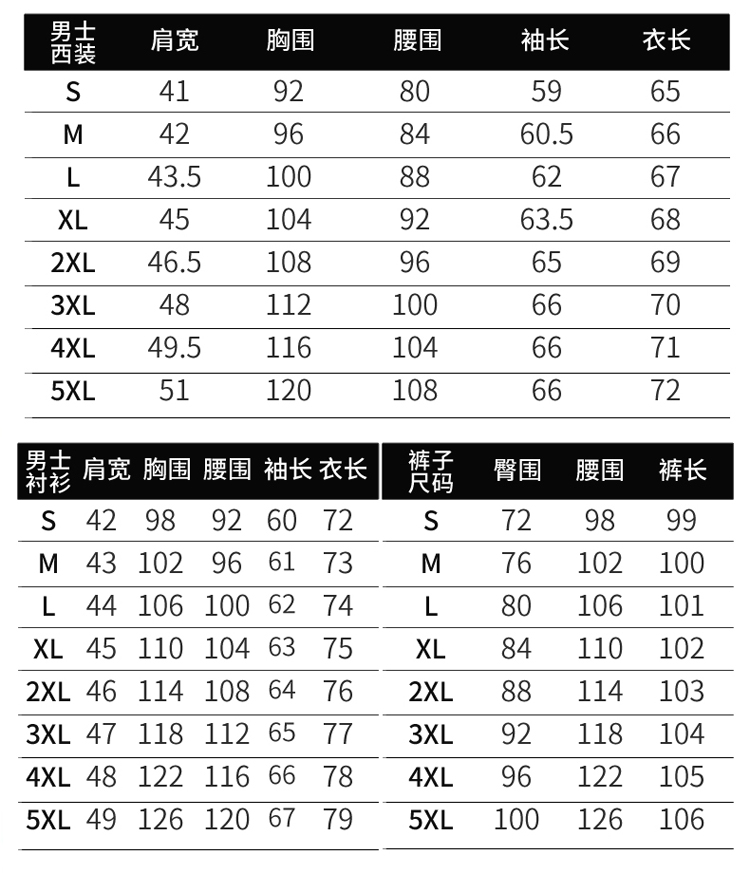 | 男士西装 | 肩宽 | 胸围 | 腰围 | 袖长 | 衣长 |
|---|---|---|---|---|---|
| S | 41 | 92 | 80 | 59 | 65 |
| M | 42 | 96 | 84 | 60.5 | 66 |
| L | 43.5 | 100 | 88 | 62 | 67 |
| XL | 45 | 104 | 92 | 63.5 | 68 |
| 2XL | 46.5 | 108 | 96 | 65 | 69 |
| 3XL | 48 | 112 | 100 | 66 | 70 |
| 4XL | 49.5 | 116 | 104 | 66 | 71 |
| 5XL | 51 | 120 | 108 | 66 | 72 |

| 男士衬衫 | 肩宽 | 胸围 | 腰围 | 袖长 | 衣长 |
|---|---|---|---|---|---|
| S | 42 | 98 | 92 | 60 | 72 |
| M | 43 | 102 | 96 | 61 | 73 |
| L | 44 | 106 | 100 | 62 | 74 |
| XL | 45 | 110 | 104 | 63 | 75 |
| 2XL | 46 | 114 | 108 | 64 | 76 |
| 3XL | 47 | 118 | 112 | 65 | 77 |
| 4XL | 48 | 122 | 116 | 66 | 78 |
| 5XL | 49 | 126 | 120 | 67 | 79 |

| 裤子尺码 | 臀围 | 腰围 | 裤长 |
|---|---|---|---|
| S | 72 | 98 | 99 |
| M | 76 | 102 | 100 |
| L | 80 | 106 | 101 |
| XL | 84 | 110 | 102 |
| 2XL | 88 | 114 | 103 |
| 3XL | 92 | 118 | 104 |
| 4XL | 96 | 122 | 105 |
| 5XL | 100 | 126 | 106 |